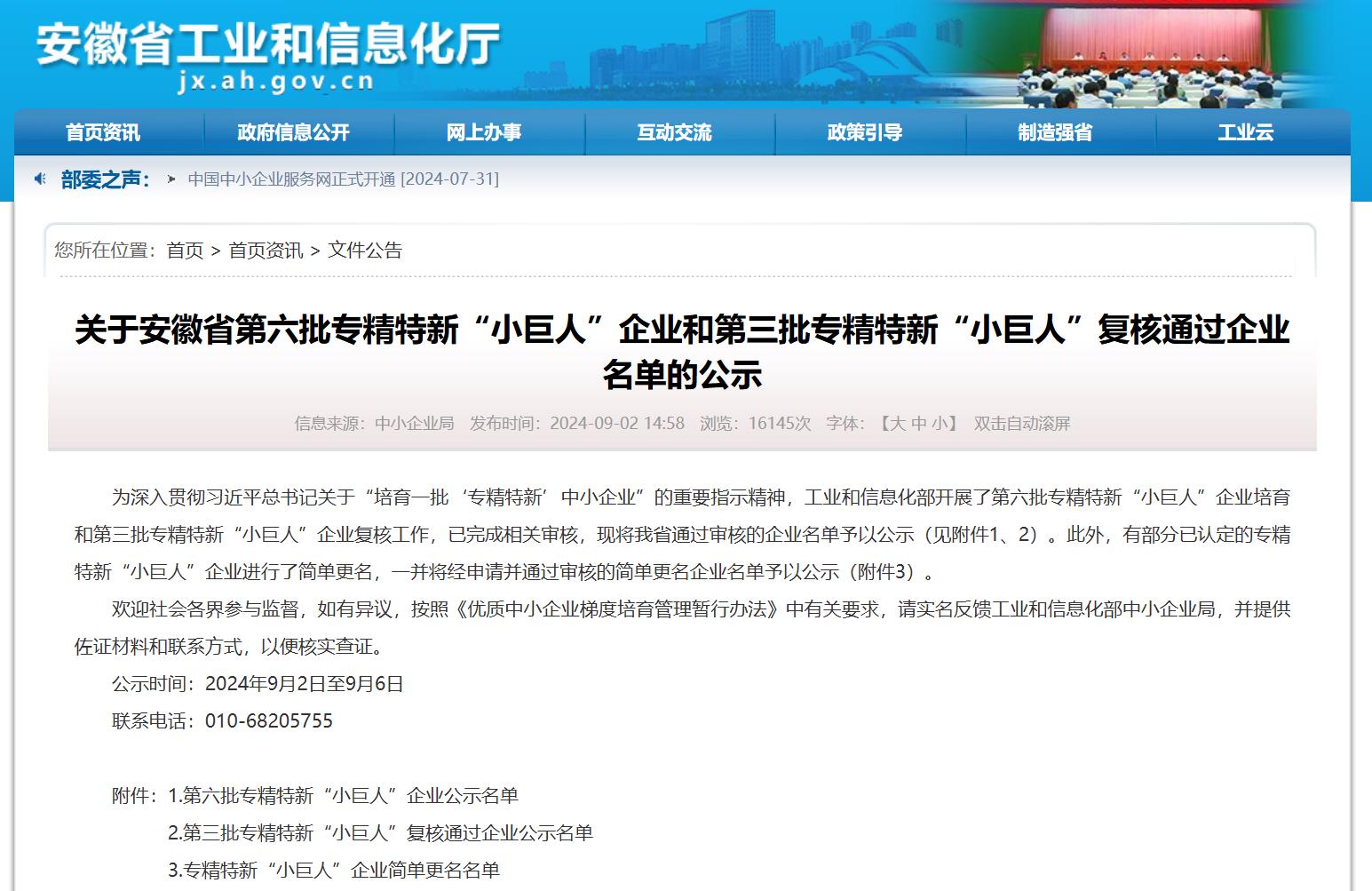 安徽省工业和信息化厅
jx.ah.gov.cn

首页资讯 政府信息公开 网上办事 互动交流 政策引导 制造强省 工业云

部委之声： 中国中小企业服务网正式开通 [2024-07-31]

您所在位置：首页 > 首页资讯 > 文件公告

关于安徽省第六批专精特新“小巨人”企业和第三批专精特新“小巨人”复核通过企业名单的公示

信息来源：中小企业局 发布时间：2024-09-02 14:58 浏览：16145次 字体：【大 中 小】 双击自动滚屏

为深入贯彻习近平总书记关于“培育一批‘专精特新’中小企业”的重要指示精神，工业和信息化部开展了第六批专精特新“小巨人”企业培育和第三批专精特新“小巨人”企业复核工作，已完成相关审核，现将我省通过审核的企业名单予以公示（见附件1、2）。此外，有部分已认定的专精特新“小巨人”企业进行了简单更名，一并将经申请并通过审核的简单更名企业名单予以公示（附件3）。

欢迎社会各界参与监督，如有异议，按照《优质中小企业梯度培育管理暂行办法》中有关要求，请实名反馈工业和信息化部中小企业局，并提供佐证材料和联系方式，以便核实查证。

公示时间：2024年9月2日至9月6日

联系电话：010-68205755

附件：1.第六批专精特新“小巨人”企业公示名单

2.第三批专精特新“小巨人”复核通过企业公示名单

3.专精特新“小巨人”企业简单更名名单